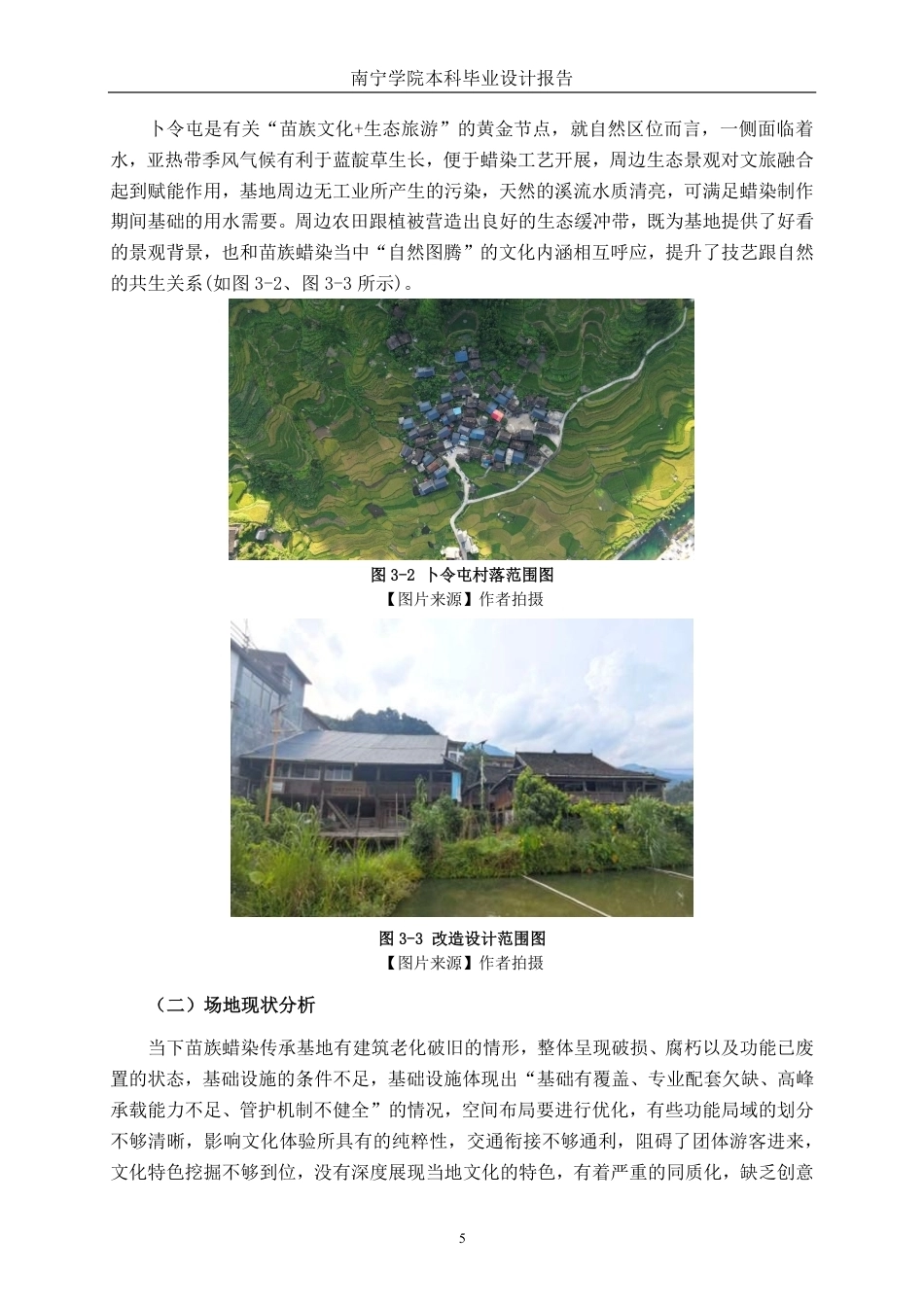 南宁学院本科毕业设计报告

卜令屯是有关“苗族文化+生态旅游”的黄金节点，就自然区位而言，一侧面临着水，亚热带季风气候有利于蓝靛草生长，便于蜡染工艺开展，周边生态景观对文旅融合起到赋能作用，基地周边无工业所产生的污染，天然的溪流水质清亮，可满足蜡染制作期间基础的用水需要。周边农田跟植被营造出良好的生态缓冲带，既为基地提供了好看的景观背景，也和苗族蜡染当中“自然图腾”的文化内涵相互呼应，提升了技艺跟自然的共生关系(如图 3-2、图 3-3 所示)。

图 3-2 卜令屯村落范围图
【图片来源】作者拍摄

图 3-3 改造设计范围图
【图片来源】作者拍摄

（二）场地现状分析

当下苗族蜡染传承基地有建筑老化破旧的情形，整体呈现破损、腐朽以及功能已废置的状态，基础设施的条件不足，基础设施体现出“基础有覆盖、专业配套欠缺、高峰承载能力不足、管护机制不健全”的情况，空间布局要进行优化，有些功能局域的划分不够清晰，影响文化体验所具有的纯粹性，交通衔接不够通利，阻碍了团体游客进来，文化特色挖掘不够到位，没有深度展现当地文化的特色，有着严重的同质化，缺乏创意

5